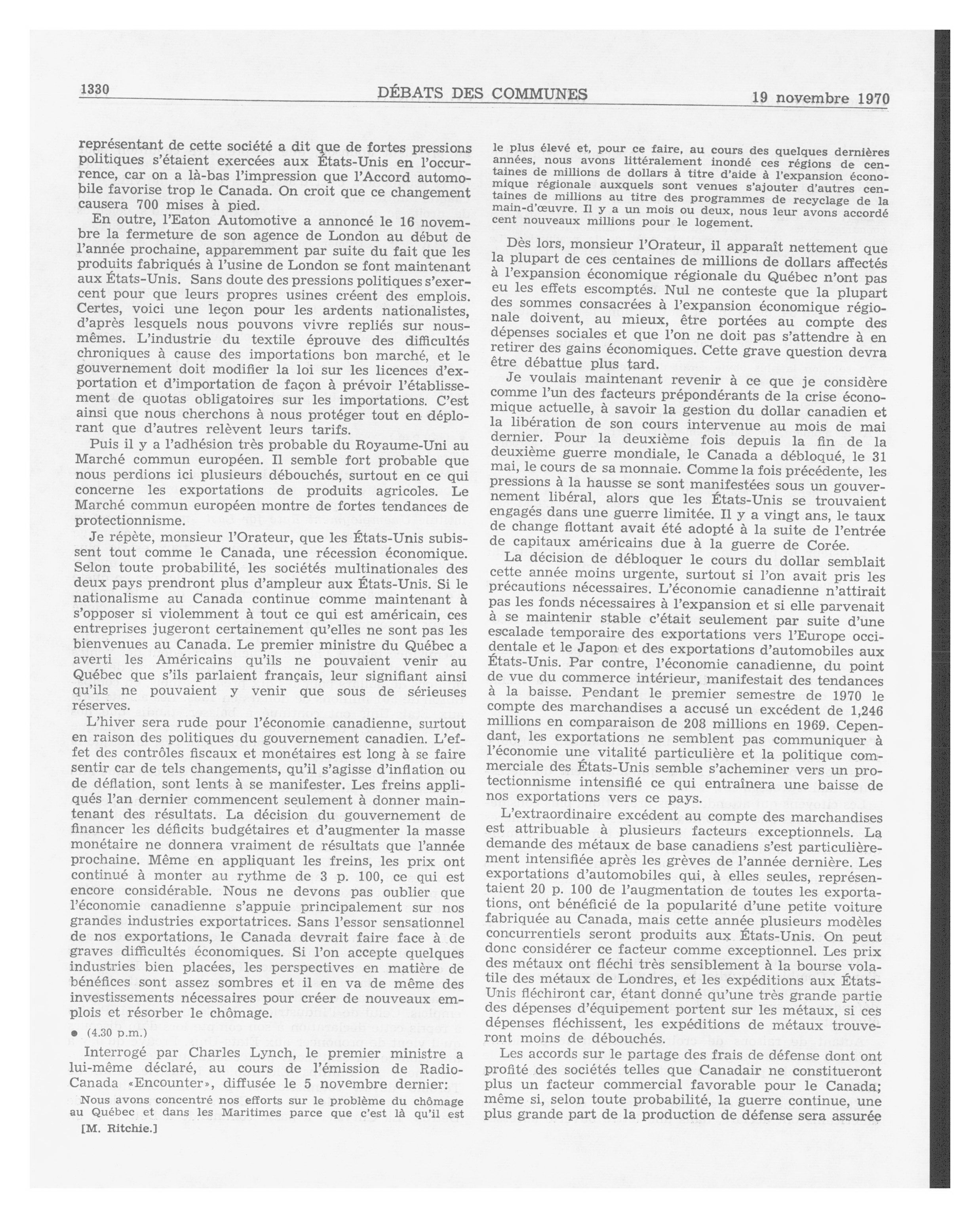 1330 DÉBATS DES COMMUNES 19 novembre 1970

représentant de cette société a dit que de fortes pressions politiques s'étaient exercées aux États-Unis en l'occurrence, car on a là-bas l'impression que l'Accord automobile favorise trop le Canada. On croit que ce changement causera 700 mises à pied.

En outre, l'Eaton Automotive a annoncé le 16 novembre la fermeture de son agence de London au début de l'année prochaine, apparemment par suite du fait que les produits fabriqués à l'usine de London se font maintenant aux États-Unis. Sans doute des pressions politiques s'exercent pour que leurs propres usines créent des emplois. Certes, voici une leçon pour les ardents nationalistes, d'après lesquels nous pouvons vivre repliés sur nous-mêmes. L'industrie du textile éprouve des difficultés chroniques à cause des importations bon marché, et le gouvernement doit modifier la loi sur les licences d'exportation et d'importation de façon à prévoir l'établissement de quotas obligatoires sur les importations. C'est ainsi que nous cherchons à nous protéger tout en déplorant que d'autres relèvent leurs tarifs.

Puis il y a l'adhésion très probable du Royaume-Uni au Marché commun européen. Il semble fort probable que nous perdions ici plusieurs débouchés, surtout en ce qui concerne les exportations de produits agricoles. Le Marché commun européen montre de fortes tendances de protectionnisme.

Je répète, monsieur l'Orateur, que les États-Unis subissent tout comme le Canada, une récession économique. Selon toute probabilité, les sociétés multinationales des deux pays prendront plus d'ampleur aux États-Unis. Si le nationalisme au Canada continue comme maintenant à s'opposer si violemment à tout ce qui est américain, ces entreprises jugeront certainement qu'elles ne sont pas les bienvenues au Canada. Le premier ministre du Québec a averti les Américains qu'ils ne pouvaient venir au Québec que s'ils parlaient français, leur signifiant ainsi qu'ils ne pouvaient y venir que sous de sérieuses réserves.

L'hiver sera rude pour l'économie canadienne, surtout en raison des politiques du gouvernement canadien. L'effet des contrôles fiscaux et monétaires est long à se faire sentir car de tels changements, qu'il s'agisse d'inflation ou de déflation, sont lents à se manifester. Les freins appliqués l'an dernier commencent seulement à donner maintenant des résultats. La décision du gouvernement de financer les déficits budgétaires et d'augmenter la masse monétaire ne donnera vraiment de résultats que l'année prochaine. Même en appliquant les freins, les prix ont continué à monter au rythme de 3 p. 100, ce qui est encore considérable. Nous ne devons pas oublier que l'économie canadienne s'appuie principalement sur nos grandes industries exportatrices. Sans l'essor sensationnel de nos exportations, le Canada devrait faire face à de graves difficultés économiques. Si l'on accepte quelques industries bien placées, les perspectives en matière de bénéfices sont assez sombres et il en va de même des investissements nécessaires pour créer de nouveaux emplois et résorber le chômage.

● (4.30 p.m.)

Interrogé par Charles Lynch, le premier ministre a lui-même déclaré, au cours de l'émission de Radio-Canada «Encounter», diffusée le 5 novembre dernier:

Nous avons concentré nos efforts sur le problème du chômage au Québec et dans les Maritimes parce que c'est là qu'il est

[M. Ritchie.]

le plus élevé et, pour ce faire, au cours des quelques dernières années, nous avons littéralement inondé ces régions de centaines de millions de dollars à titre d'aide à l'expansion économique régionale auxquels sont venues s'ajouter d'autres centaines de millions au titre des programmes de recyclage de la main-d'œuvre. Il y a un mois ou deux, nous leur avons accordé cent nouveaux millions pour le logement.

Dès lors, monsieur l'Orateur, il apparaît nettement que la plupart de ces centaines de millions de dollars affectés à l'expansion économique régionale du Québec n'ont pas eu les effets escomptés. Nul ne conteste que la plupart des sommes consacrées à l'expansion économique régionale doivent, au mieux, être portées au compte des dépenses sociales et que l'on ne doit pas s'attendre à en retirer des gains économiques. Cette grave question devra être débattue plus tard.

Je voulais maintenant revenir à ce que je considère comme l'un des facteurs prépondérants de la crise économique actuelle, à savoir la gestion du dollar canadien et la libération de son cours intervenue au mois de mai dernier. Pour la deuxième fois depuis la fin de la deuxième guerre mondiale, le Canada a débloqué, le 31 mai, le cours de sa monnaie. Comme la fois précédente, les pressions à la hausse se sont manifestées sous un gouvernement libéral, alors que les États-Unis se trouvaient engagés dans une guerre limitée. Il y a vingt ans, le taux de change flottant avait été adopté à la suite de l'entrée de capitaux américains due à la guerre de Corée.

La décision de débloquer le cours du dollar semblait cette année moins urgente, surtout si l'on avait pris les précautions nécessaires. L'économie canadienne n'attirait pas les fonds nécessaires à l'expansion et si elle parvenait à se maintenir stable c'était seulement par suite d'une escalade temporaire des exportations vers l'Europe occidentale et le Japon et des exportations d'automobiles aux États-Unis. Par contre, l'économie canadienne, du point de vue du commerce intérieur, manifestait des tendances à la baisse. Pendant le premier semestre de 1970 le compte des marchandises a accusé un excédent de 1,246 millions en comparaison de 208 millions en 1969. Cependant, les exportations ne semblent pas communiquer à l'économie une vitalité particulière et la politique commerciale des États-Unis semble s'acheminer vers un protectionnisme intensifié ce qui entraînera une baisse de nos exportations vers ce pays.

L'extraordinaire excédent au compte des marchandises est attribuable à plusieurs facteurs exceptionnels. La demande des métaux de base canadiens s'est particulièrement intensifiée après les grèves de l'année dernière. Les exportations d'automobiles qui, à elles seules, représentaient 20 p. 100 de l'augmentation de toutes les exportations, ont bénéficié de la popularité d'une petite voiture fabriquée au Canada, mais cette année plusieurs modèles concurrentiels seront produits aux États-Unis. On peut donc considérer ce facteur comme exceptionnel. Les prix des métaux ont fléchi très sensiblement à la bourse volatile des métaux de Londres, et les expéditions aux États-Unis fléchiront car, étant donné qu'une très grande partie des dépenses d'équipement portent sur les métaux, si ces dépenses fléchissent, les expéditions de métaux trouveront moins de débouchés.

Les accords sur le partage des frais de défense dont ont profité des sociétés telles que Canadair ne constitueront plus un facteur commercial favorable pour le Canada; même si, selon toute probabilité, la guerre continue, une plus grande part de la production de défense sera assurée